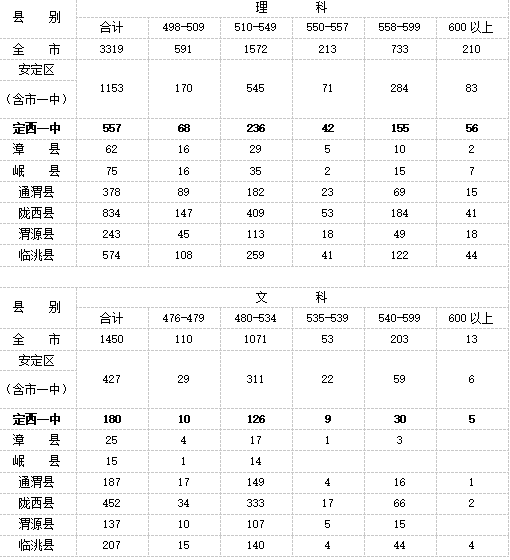 | 县　别 | 理　　科 | | | | | |
|---|---|---|---|---|---|---|
| | 合计 | 498-509 | 510-549 | 550-557 | 558-599 | 600 以上 |
| 全　市 | 3319 | 591 | 1572 | 213 | 733 | 210 |
| 安定区（含市一中） | 1153 | 170 | 545 | 71 | 284 | 83 |
| **定西一中** | **557** | **68** | **236** | **42** | **155** | **56** |
| 漳　县 | 62 | 16 | 29 | 5 | 10 | 2 |
| 岷　县 | 75 | 16 | 35 | 2 | 15 | 7 |
| 通渭县 | 378 | 89 | 182 | 23 | 69 | 15 |
| 陇西县 | 834 | 147 | 409 | 53 | 184 | 41 |
| 渭源县 | 243 | 45 | 113 | 18 | 49 | 18 |
| 临洮县 | 574 | 108 | 259 | 41 | 122 | 44 |

| 县　别 | 文　　科 | | | | | |
|---|---|---|---|---|---|---|
| | 合计 | 476-479 | 480-534 | 535-539 | 540-599 | 600 以上 |
| 全　市 | 1450 | 110 | 1071 | 53 | 203 | 13 |
| 安定区（含市一中） | 427 | 29 | 311 | 22 | 59 | 6 |
| **定西一中** | **180** | **10** | **126** | **9** | **30** | **5** |
| 漳　县 | 25 | 4 | 17 | 1 | 3 | |
| 岷　县 | 15 | 1 | 14 | | | |
| 通渭县 | 187 | 17 | 149 | 4 | 16 | 1 |
| 陇西县 | 452 | 34 | 333 | 17 | 66 | 2 |
| 渭源县 | 137 | 10 | 107 | 5 | 15 | |
| 临洮县 | 207 | 15 | 140 | 4 | 44 | 4 |